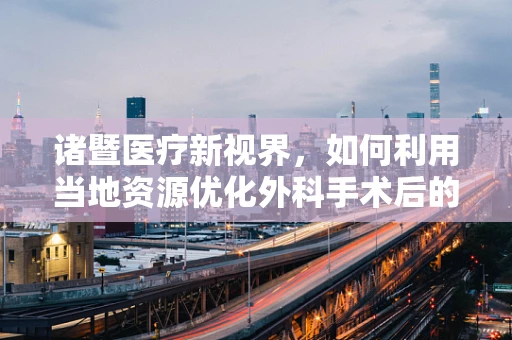 诸暨医疗新视界，如何利用当地资源优化外科手术后的